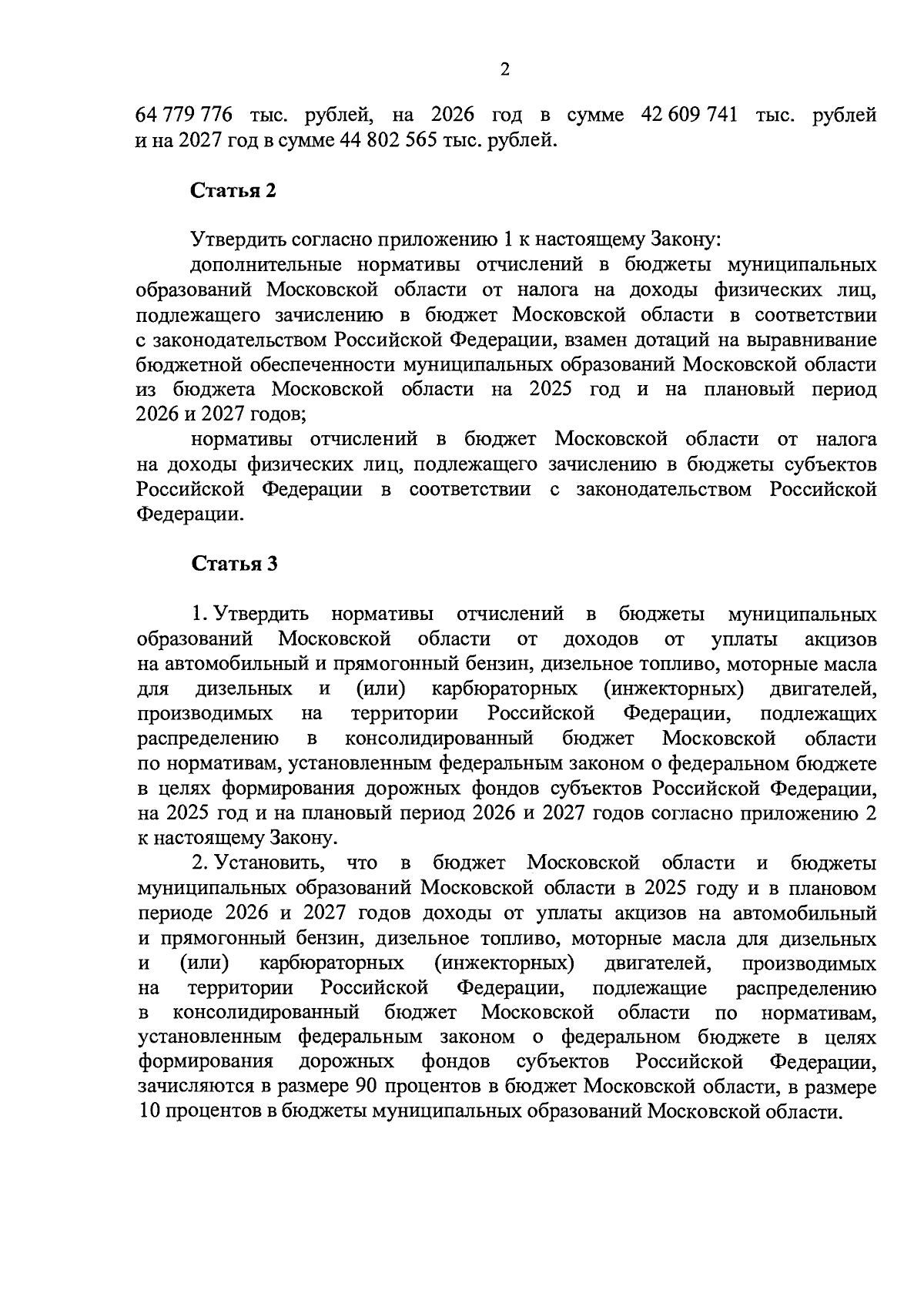 2

64 779 776 тыс. рублей, на 2026 год в сумме 42 609 741 тыс. рублей и на 2027 год в сумме 44 802 565 тыс. рублей.

Статья 2

Утвердить согласно приложению 1 к настоящему Закону:

дополнительные нормативы отчислений в бюджеты муниципальных образований Московской области от налога на доходы физических лиц, подлежащего зачислению в бюджет Московской области в соответствии с законодательством Российской Федерации, взамен дотаций на выравнивание бюджетной обеспеченности муниципальных образований Московской области из бюджета Московской области на 2025 год и на плановый период 2026 и 2027 годов;

нормативы отчислений в бюджет Московской области от налога на доходы физических лиц, подлежащего зачислению в бюджеты субъектов Российской Федерации в соответствии с законодательством Российской Федерации.

Статья 3

1. Утвердить нормативы отчислений в бюджеты муниципальных образований Московской области от доходов от уплаты акцизов на автомобильный и прямогонный бензин, дизельное топливо, моторные масла для дизельных и (или) карбюраторных (инжекторных) двигателей, производимых на территории Российской Федерации, подлежащих распределению в консолидированный бюджет Московской области по нормативам, установленным федеральным законом о федеральном бюджете в целях формирования дорожных фондов субъектов Российской Федерации, на 2025 год и на плановый период 2026 и 2027 годов согласно приложению 2 к настоящему Закону.

2. Установить, что в бюджет Московской области и бюджеты муниципальных образований Московской области в 2025 году и в плановом периоде 2026 и 2027 годов доходы от уплаты акцизов на автомобильный и прямогонный бензин, дизельное топливо, моторные масла для дизельных и (или) карбюраторных (инжекторных) двигателей, производимых на территории Российской Федерации, подлежащие распределению в консолидированный бюджет Московской области по нормативам, установленным федеральным законом о федеральном бюджете в целях формирования дорожных фондов субъектов Российской Федерации, зачисляются в размере 90 процентов в бюджет Московской области, в размере 10 процентов в бюджеты муниципальных образований Московской области.